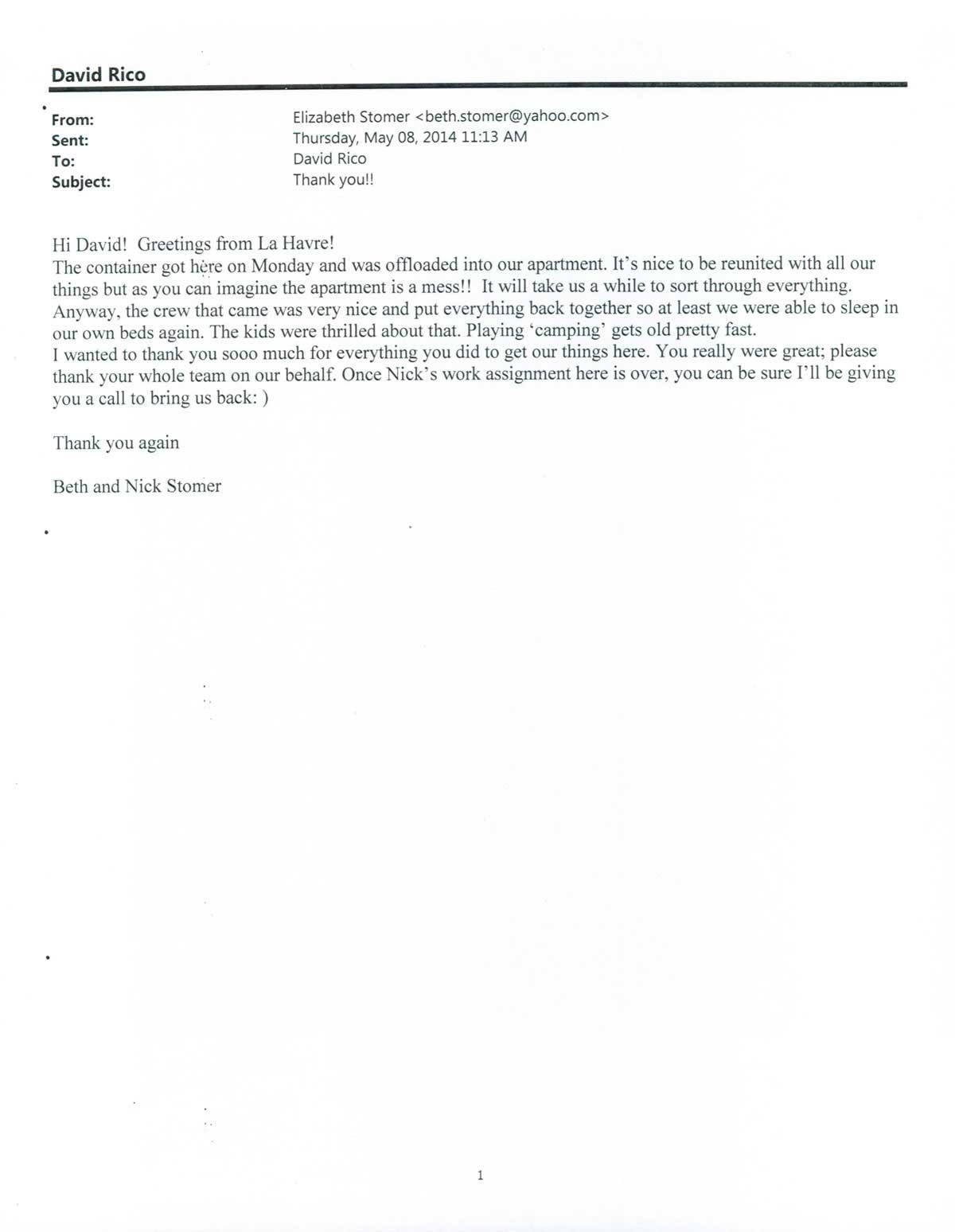 David Rico

From: Elizabeth Stomer <beth.stomer@yahoo.com>
Sent: Thursday, May 08, 2014 11:13 AM
To: David Rico
Subject: Thank you!!

Hi David! Greetings from La Havre!
The container got here on Monday and was offloaded into our apartment. It's nice to be reunited with all our things but as you can imagine the apartment is a mess!! It will take us a while to sort through everything. Anyway, the crew that came was very nice and put everything back together so at least we were able to sleep in our own beds again. The kids were thrilled about that. Playing 'camping' gets old pretty fast.
I wanted to thank you sooo much for everything you did to get our things here. You really were great; please thank your whole team on our behalf. Once Nick's work assignment here is over, you can be sure I'll be giving you a call to bring us back: )

Thank you again

Beth and Nick Stomer

1